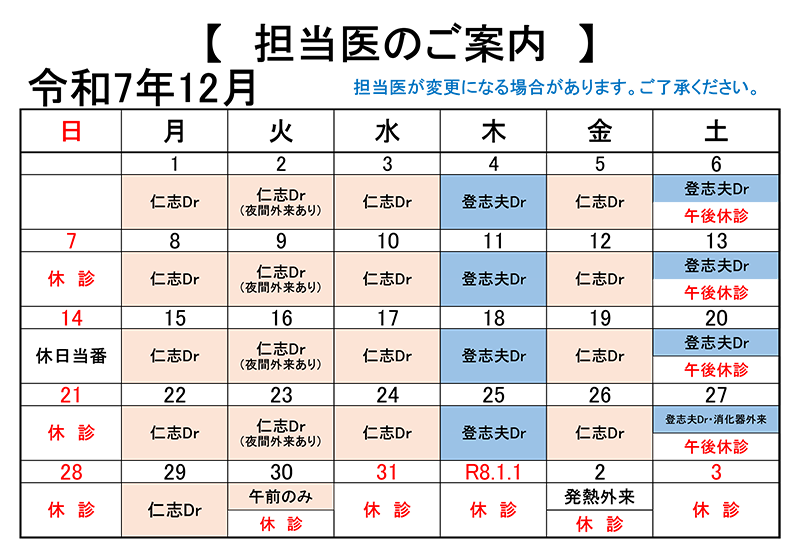 【 担当医のご案内 】

令和7年12月

担当医が変更になる場合があります。ご了承ください。

| 日 | 月 | 火 | 水 | 木 | 金 | 土 |
|---|---|---|---|---|---|---|
|  | 1 | 2 | 3 | 4 | 5 | 6 |
|  | 仁志Dr | 仁志Dr (夜間外来あり) | 仁志Dr | 登志夫Dr | 仁志Dr | 登志夫Dr 午後休診 |
| 7 | 8 | 9 | 10 | 11 | 12 | 13 |
| 休 診 | 仁志Dr | 仁志Dr (夜間外来あり) | 仁志Dr | 登志夫Dr | 仁志Dr | 登志夫Dr 午後休診 |
| 14 | 15 | 16 | 17 | 18 | 19 | 20 |
| 休日当番 | 仁志Dr | 仁志Dr (夜間外来あり) | 仁志Dr | 登志夫Dr | 仁志Dr | 登志夫Dr 午後休診 |
| 21 | 22 | 23 | 24 | 25 | 26 | 27 |
| 休 診 | 仁志Dr | 仁志Dr (夜間外来あり) | 仁志Dr | 登志夫Dr | 仁志Dr | 登志夫Dr・消化器外来 午後休診 |
| 28 | 29 | 30 | 31 | R8.1.1 | 2 | 3 |
| 休 診 | 仁志Dr | 午前のみ 休 診 | 休 診 | 休 診 | 発熱外来 休 診 | 休 診 |